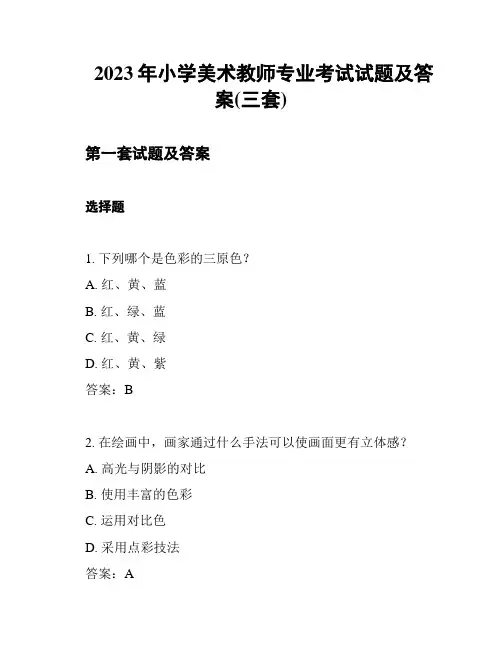 2023 年小学美术教师专业考试试题及答案(三套)

第一套试题及答案

选择题

1. 下列哪个是色彩的三原色？

A. 红、黄、蓝

B. 红、绿、蓝

C. 红、黄、绿

D. 红、黄、紫

答案：B

2. 在绘画中，画家通过什么手法可以使画面更有立体感？

A. 高光与阴影的对比

B. 使用丰富的色彩

C. 运用对比色

D. 采用点彩技法

答案：A